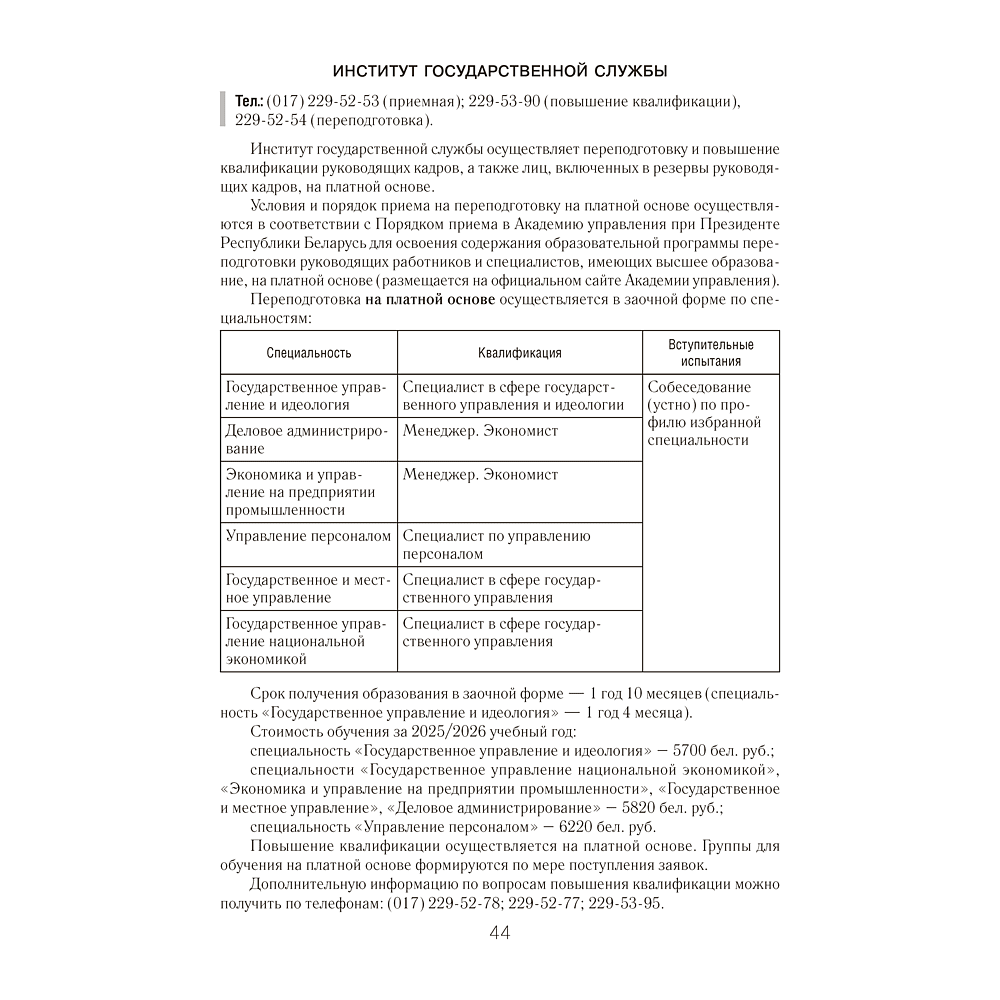 ИНСТИТУТ ГОСУДАРСТВЕННОЙ СЛУЖБЫ

Тел.: (017) 229-52-53 (приемная); 229-53-90 (повышение квалификации), 229-52-54 (переподготовка).

Институт государственной службы осуществляет переподготовку и повышение квалификации руководящих кадров, а также лиц, включенных в резервы руководящих кадров, на платной основе.

Условия и порядок приема на переподготовку на платной основе осуществляются в соответствии с Порядком приема в Академию управления при Президенте Республики Беларусь для освоения содержания образовательной программы переподготовки руководящих работников и специалистов, имеющих высшее образование, на платной основе (размещается на официальном сайте Академии управления).

Переподготовка на платной основе осуществляется в заочной форме по специальностям:

| Специальность | Квалификация | Вступительные испытания |
|---|---|---|
| Государственное управление и идеология | Специалист в сфере государственного управления и идеологии | Собеседование (устно) по профилю избранной специальности |
| Деловое администрирование | Менеджер. Экономист | |
| Экономика и управление на предприятии промышленности | Менеджер. Экономист | |
| Управление персоналом | Специалист по управлению персоналом | |
| Государственное и местное управление | Специалист в сфере государственного управления | |
| Государственное управление национальной экономикой | Специалист в сфере государственного управления | |

Срок получения образования в заочной форме — 1 год 10 месяцев (специальность «Государственное управление и идеология» — 1 год 4 месяца).

Стоимость обучения за 2025/2026 учебный год:

специальность «Государственное управление и идеология» – 5700 бел. руб.;

специальности «Государственное управление национальной экономикой», «Экономика и управление на предприятии промышленности», «Государственное и местное управление», «Деловое администрирование» – 5820 бел. руб.;

специальность «Управление персоналом» – 6220 бел. руб.

Повышение квалификации осуществляется на платной основе. Группы для обучения на платной основе формируются по мере поступления заявок.

Дополнительную информацию по вопросам повышения квалификации можно получить по телефонам: (017) 229-52-78; 229-52-77; 229-53-95.

44